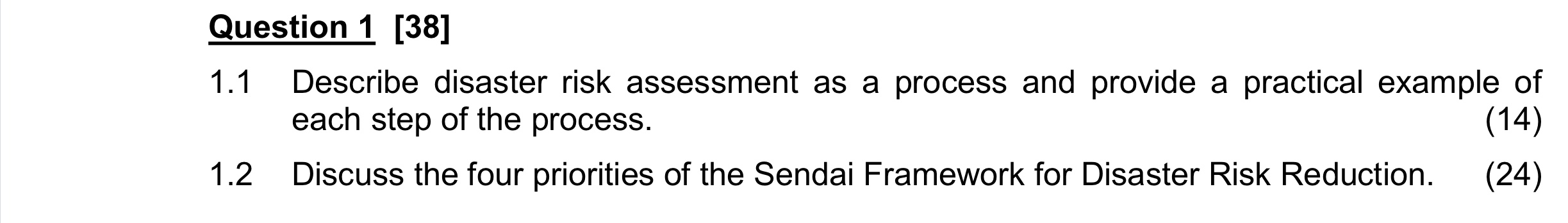 Question 1 [38]

1.1 Describe disaster risk assessment as a process and provide a practical example of each step of the process. (14)

1.2 Discuss the four priorities of the Sendai Framework for Disaster Risk Reduction. (24)